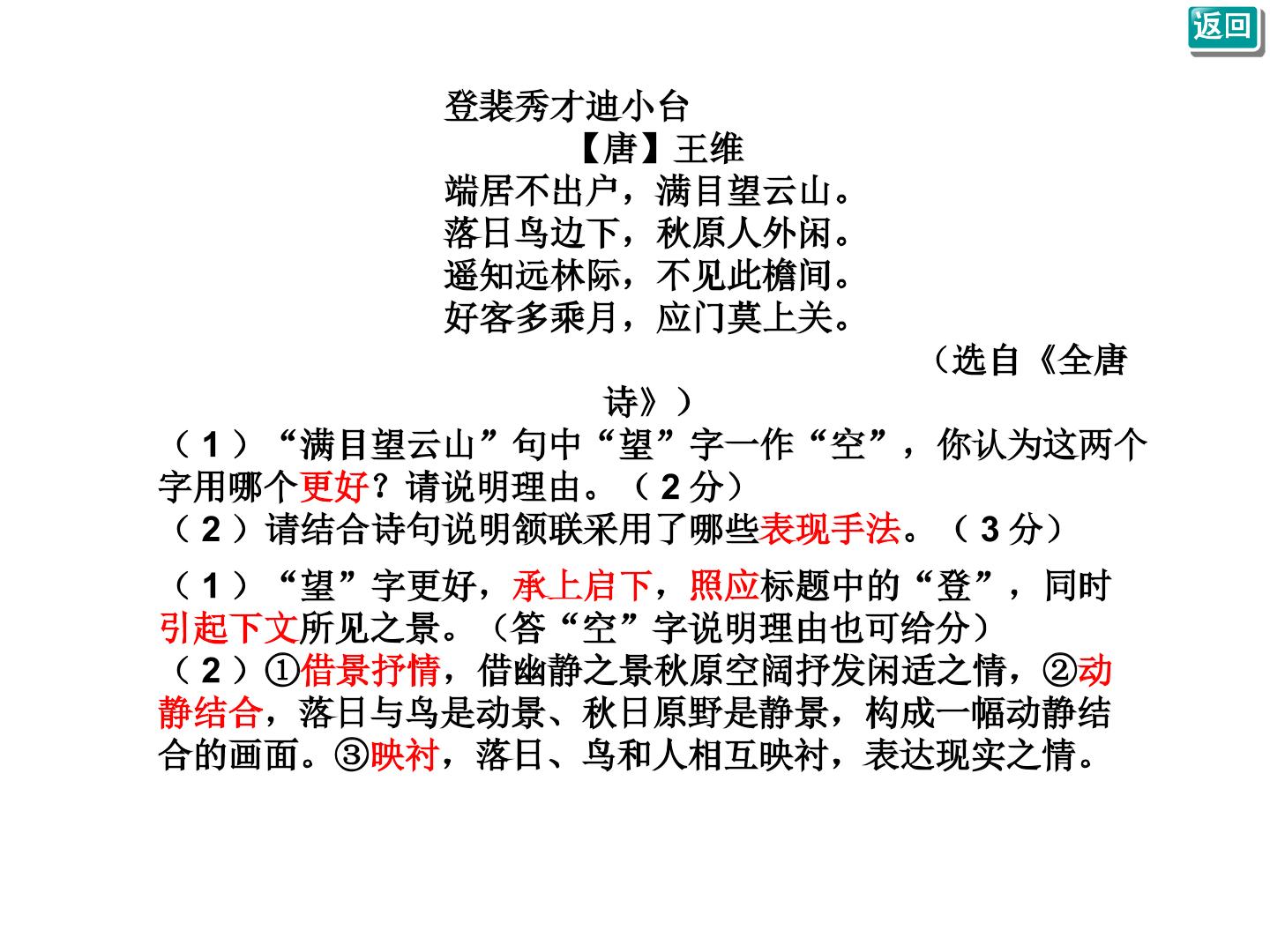 返回

登裴秀才迪小台

【唐】王维

端居不出户，满目望云山。
落日鸟边下，秋原人外闲。
遥知远林际，不见此檐间。
好客多乘月，应门莫上关。

（选自《全唐诗》）

（1）“满目望云山”句中“望”字一作“空”，你认为这两个字用哪个更好？请说明理由。（2分）

（2）请结合诗句说明颔联采用了哪些表现手法。（3分）

（1）“望”字更好，承上启下，照应标题中的“登”，同时引起下文所见之景。（答“空”字说明理由也可给分）

（2）①借景抒情，借幽静之景秋原空阔抒发闲适之情，②动静结合，落日与鸟是动景、秋日原野是静景，构成一幅动静结合的画面。③映衬，落日、鸟和人相互映衬，表达现实之情。